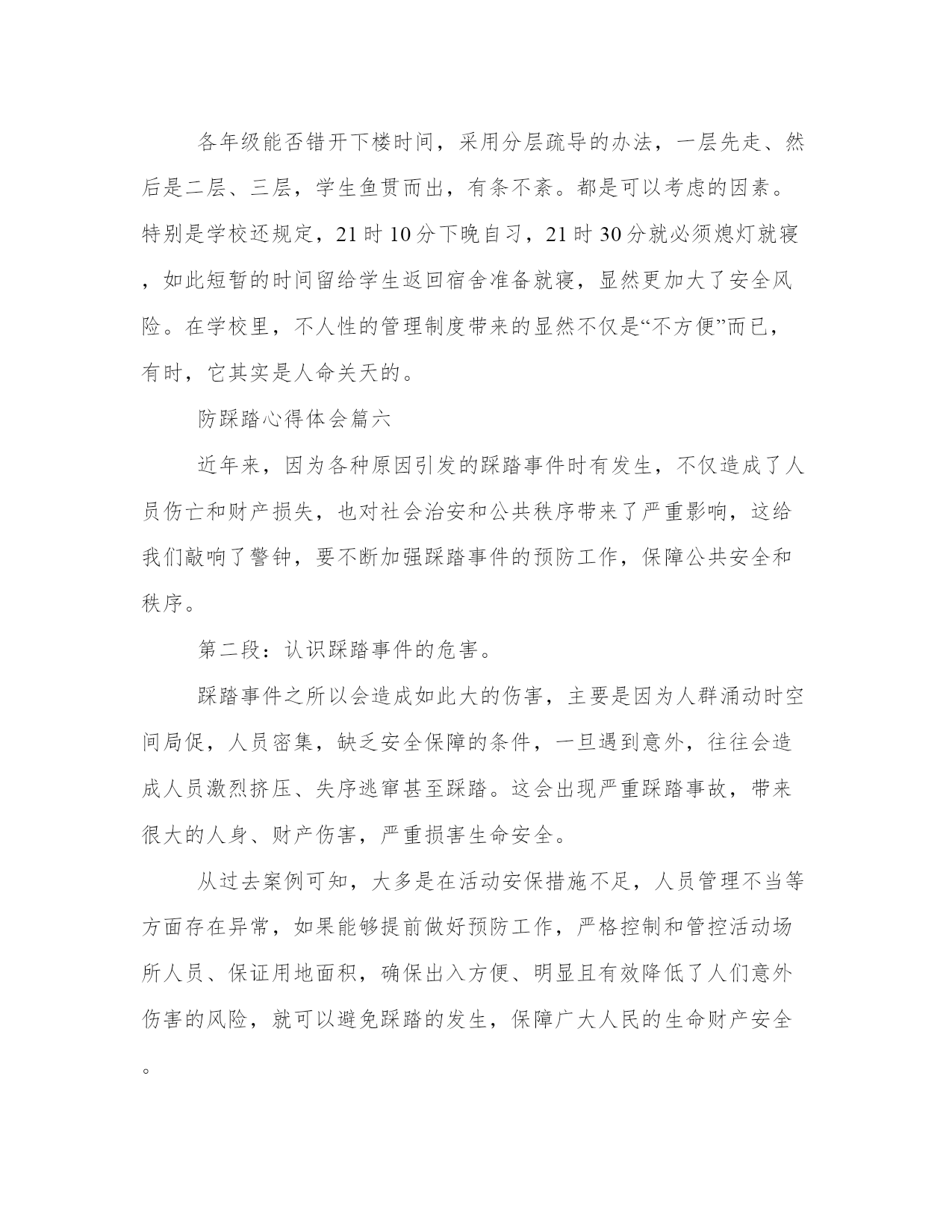 各年级能否错开下楼时间，采用分层疏导的办法，一层先走、然后是二层、三层，学生鱼贯而出，有条不紊。都是可以考虑的因素。特别是学校还规定，21 时 10 分下晚自习，21 时 30 分就必须熄灯就寝，如此短暂的时间留给学生返回宿舍准备就寝，显然更加大了安全风险。在学校里，不人性的管理制度带来的显然不仅是“不方便”而已，有时，它其实是人命关天的。

防踩踏心得体会篇六

近年来，因为各种原因引发的踩踏事件时有发生，不仅造成了人员伤亡和财产损失，也对社会治安和公共秩序带来了严重影响，这给我们敲响了警钟，要不断加强踩踏事件的预防工作，保障公共安全和秩序。

第二段：认识踩踏事件的危害。

踩踏事件之所以会造成如此大的伤害，主要是因为人群涌动时空间局促，人员密集，缺乏安全保障的条件，一旦遇到意外，往往会造成人员激烈挤压、失序逃窜甚至踩踏。这会出现严重踩踏事故，带来很大的人身、财产伤害，严重损害生命安全。

从过去案例可知，大多是在活动安保措施不足，人员管理不当等方面存在异常，如果能够提前做好预防工作，严格控制和管控活动场所人员、保证用地面积，确保出入方便、明显且有效降低了人们意外伤害的风险，就可以避免踩踏的发生，保障广大人民的生命财产安全。